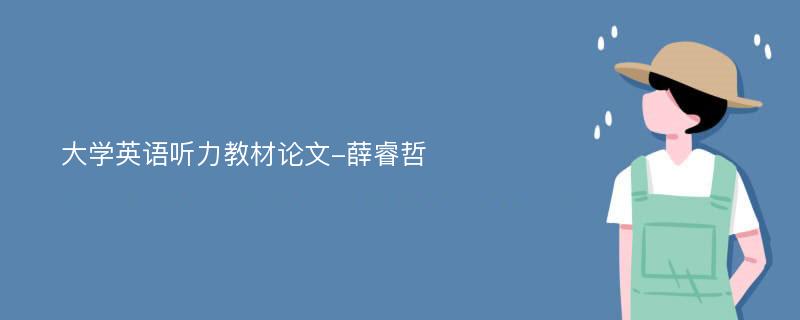 大学英语听力教材论文-薛睿哲